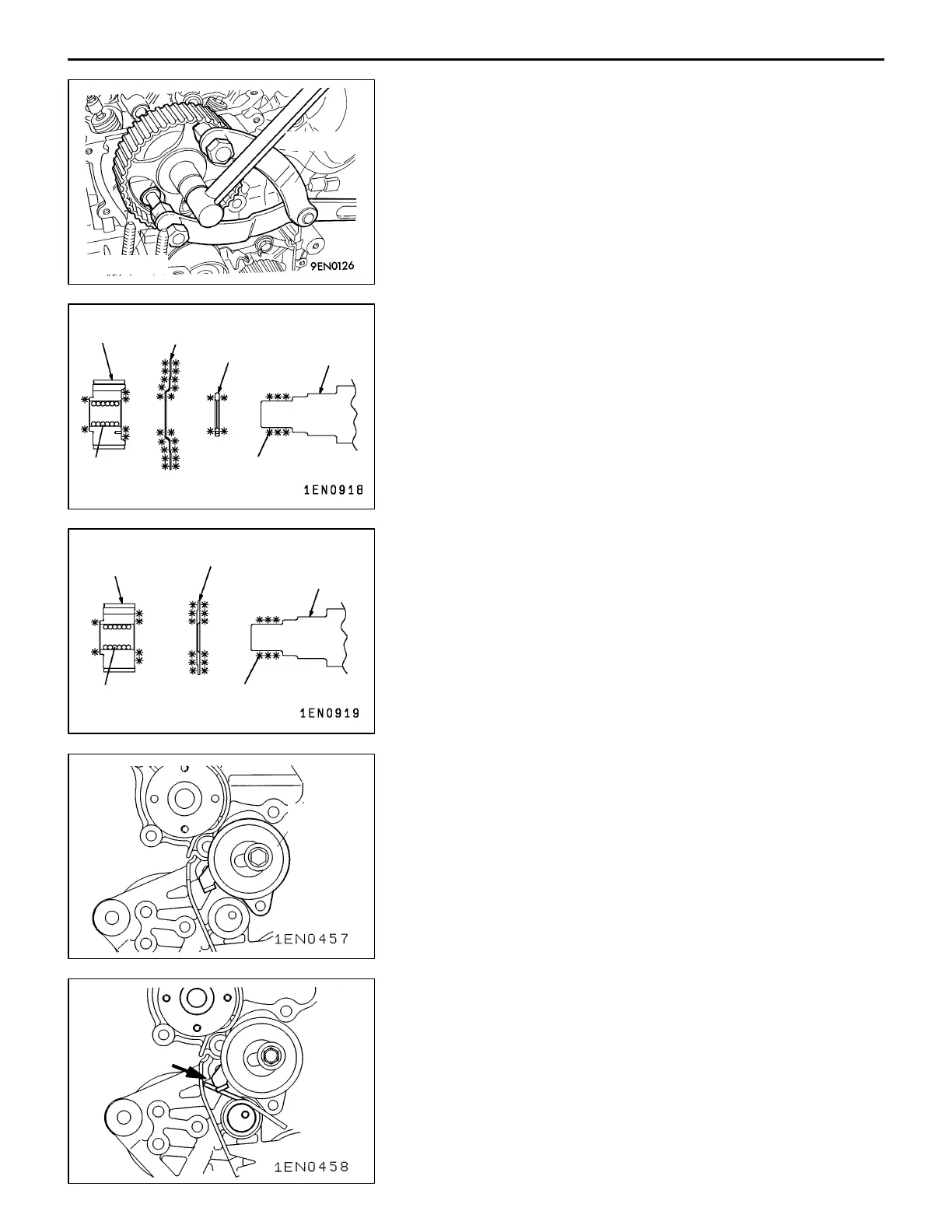 9EN0126

1EN0918

1EN0919

1EN0457

1EN0458